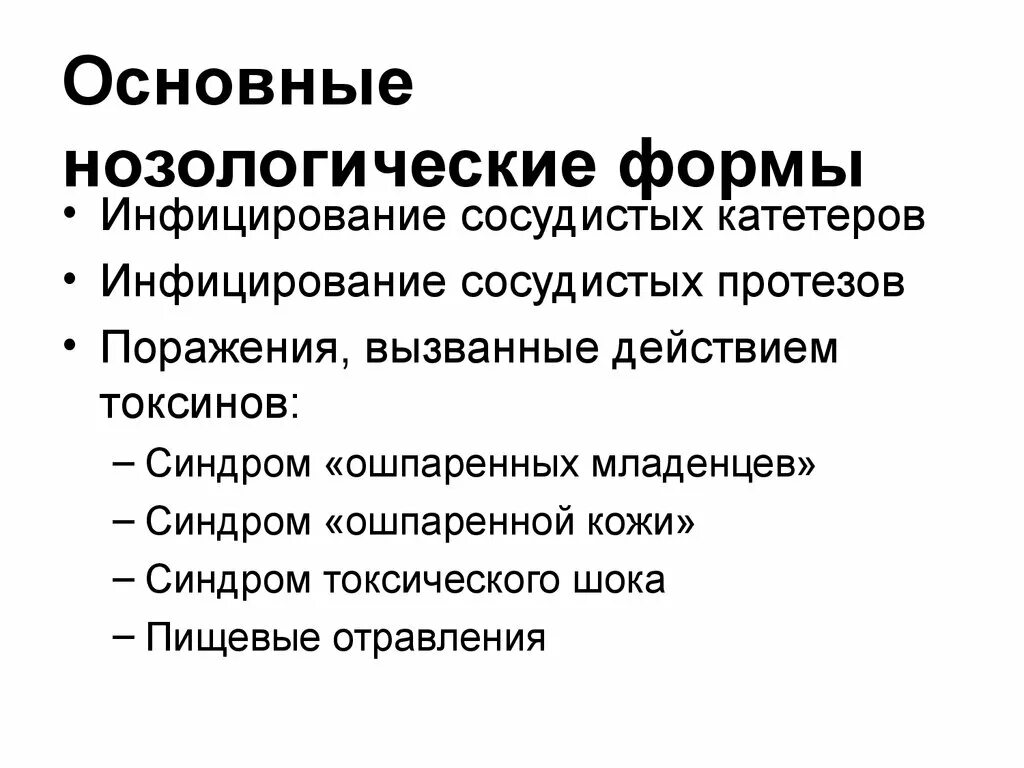 Основные нозологические формы

• Инфицирование сосудистых катетеров
• Инфицирование сосудистых протезов
• Поражения, вызванные действием токсинов:
– Синдром «ошпаренных младенцев»
– Синдром «ошпаренной кожи»
– Синдром токсического шока
– Пищевые отравления